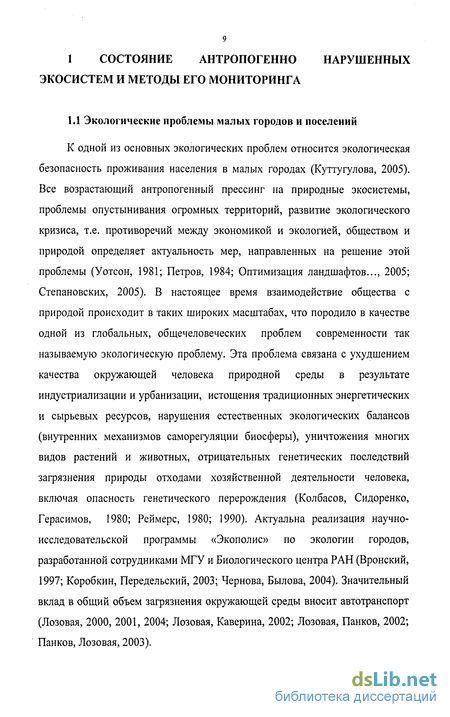 9

1 СОСТОЯНИЕ АНТРОПОГЕННО НАРУШЕННЫХ ЭКОСИСТЕМ И МЕТОДЫ ЕГО МОНИТОРИНГА

1.1 Экологические проблемы малых городов и поселений

К одной из основных экологических проблем относится экологическая безопасность проживания населения в малых городах (Куттугулова, 2005). Все возрастающий антропогенный прессинг на природные экосистемы, проблемы опустынивания огромных территорий, развитие экологического кризиса, т.е. противоречий между экономикой и экологией, обществом и природой определяет актуальность мер, направленных на решение этой проблемы (Уотсон, 1981; Петров, 1984; Оптимизация ландшафтов…, 2005; Степановских, 2005). В настоящее время взаимодействие общества с природой происходит в таких широких масштабах, что породило в качестве одной из глобальных, общечеловеческих проблем современности так называемую экологическую проблему. Эта проблема связана с ухудшением качества окружающей человека природной среды в результате индустриализации и урбанизации, истощения традиционных энергетических и сырьевых ресурсов, нарушения естественных экологических балансов (внутренних механизмов саморегуляции биосферы), уничтожения многих видов растений и животных, отрицательных генетических последствий загрязнения природы отходами хозяйственной деятельности человека, включая опасность генетического перерождения (Колбасов, Сидоренко, Герасимов, 1980; Реймерс, 1980; 1990). Актуальна реализация научно-исследовательской программы «Экополис» по экологии городов, разработанной сотрудниками МГУ и Биологического центра РАН (Вронский, 1997; Коробкин, Передельский, 2003; Чернова, Былова, 2004). Значительный вклад в общий объем загрязнения окружающей среды вносит автотранспорт (Лозовая, 2000, 2001, 2004; Лозовая, Каверина, 2002; Лозовая, Панков, 2002; Панков, Лозовая, 2003).

dsLib.net
библиотека диссертаций